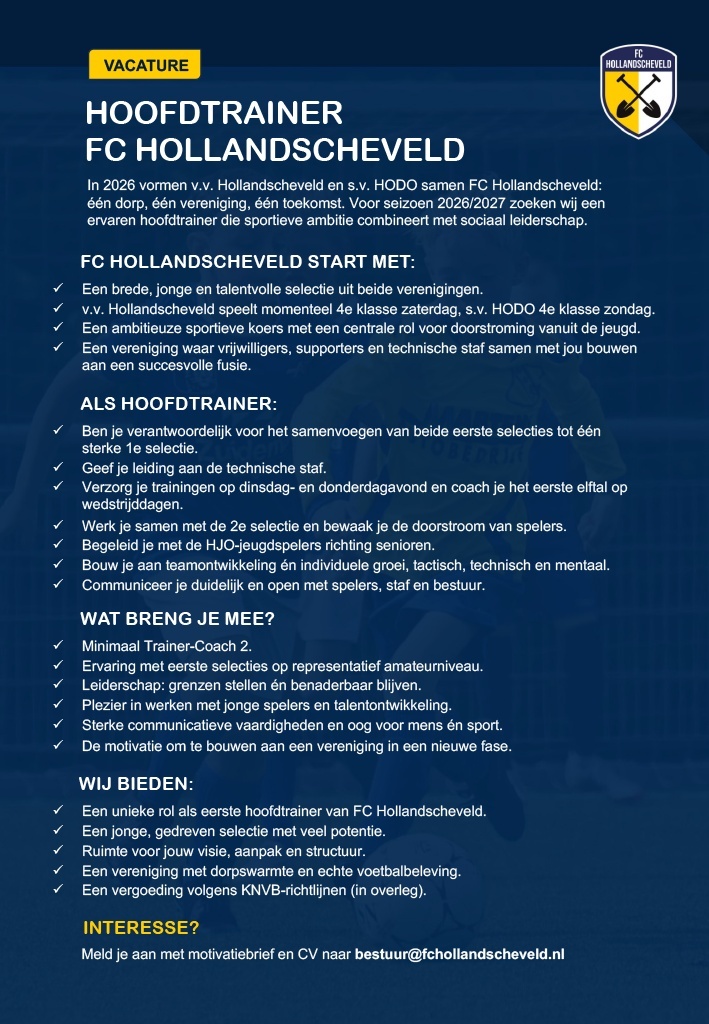 VACATURE

FC HOLLANDSCHEVELD

HOOFDTRAINER FC HOLLANDSCHEVELD

In 2026 vormen v.v. Hollandscheveld en s.v. HODO samen FC Hollandscheveld: één dorp, één vereniging, één toekomst. Voor seizoen 2026/2027 zoeken wij een ervaren hoofdtrainer die sportieve ambitie combineert met sociaal leiderschap.

FC HOLLANDSCHEVELD START MET:

✓ Een brede, jonge en talentvolle selectie uit beide verenigingen.
✓ v.v. Hollandscheveld speelt momenteel 4e klasse zaterdag, s.v. HODO 4e klasse zondag.
✓ Een ambitieuze sportieve koers met een centrale rol voor doorstroming vanuit de jeugd.
✓ Een vereniging waar vrijwilligers, supporters en technische staf samen met jou bouwen aan een succesvolle fusie.

ALS HOOFDTRAINER:

✓ Ben je verantwoordelijk voor het samenvoegen van beide eerste selecties tot één sterke 1e selectie.
✓ Geef je leiding aan de technische staf.
✓ Verzorg je trainingen op dinsdag- en donderdagavond en coach je het eerste elftal op wedstrijddagen.
✓ Werk je samen met de 2e selectie en bewaak je de doorstroom van spelers.
✓ Begeleid je met de HJO-jeugdspelers richting senioren.
✓ Bouw je aan teamontwikkeling én individuele groei, tactisch, technisch en mentaal.
✓ Communiceer je duidelijk en open met spelers, staf en bestuur.

WAT BRENG JE MEE?

✓ Minimaal Trainer-Coach 2.
✓ Ervaring met eerste selecties op representatief amateurniveau.
✓ Leiderschap: grenzen stellen én benaderbaar blijven.
✓ Plezier in werken met jonge spelers en talentontwikkeling.
✓ Sterke communicatieve vaardigheden en oog voor mens én sport.
✓ De motivatie om te bouwen aan een vereniging in een nieuwe fase.

WIJ BIEDEN:

✓ Een unieke rol als eerste hoofdtrainer van FC Hollandscheveld.
✓ Een jonge, gedreven selectie met veel potentie.
✓ Ruimte voor jouw visie, aanpak en structuur.
✓ Een vereniging met dorpswarmte en echte voetbalbeleving.
✓ Een vergoeding volgens KNVB-richtlijnen (in overleg).

INTERESSE?

Meld je aan met motivatiebrief en CV naar bestuur@fchollandscheveld.nl